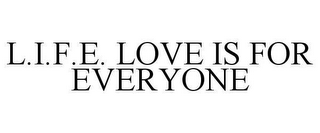 L.I.F.E. LOVE IS FOR EVERYONE